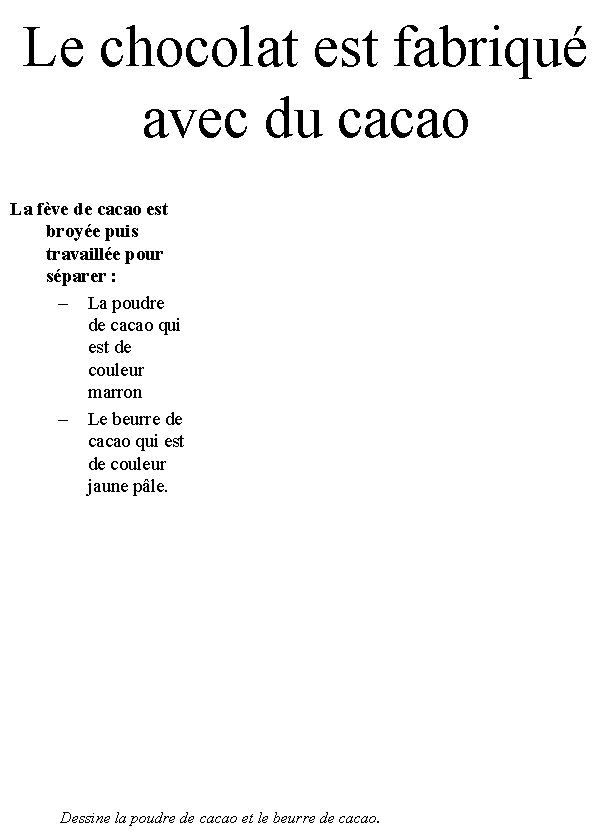 Le chocolat est fabriqué avec du cacao

La fève de cacao est broyée puis travaillée pour séparer :

– La poudre de cacao qui est de couleur marron
– Le beurre de cacao qui est de couleur jaune pâle.

Dessine la poudre de cacao et le beurre de cacao.